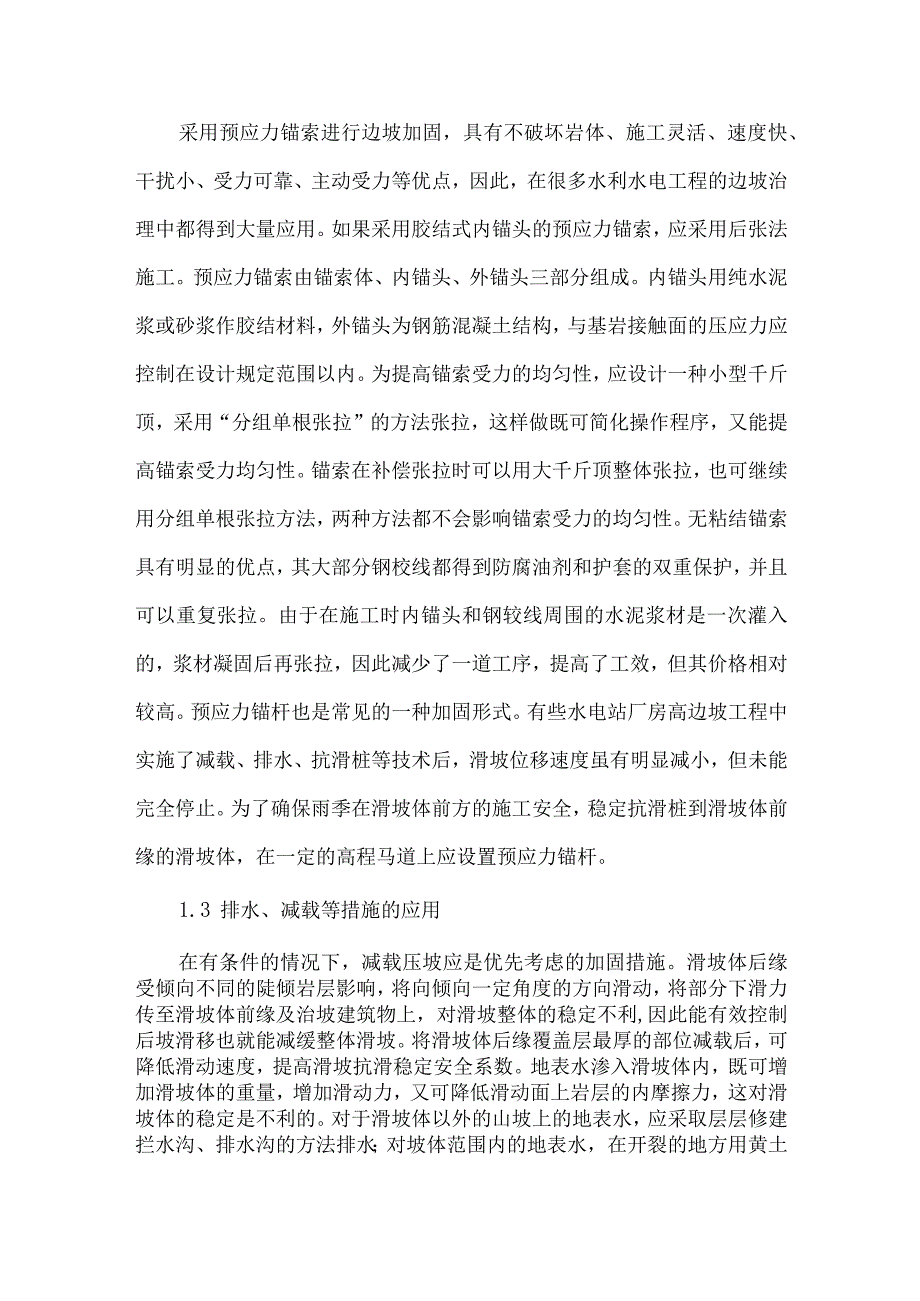 采用预应力锚索进行边坡加固，具有不破坏岩体、施工灵活、速度快、干扰小、受力可靠、主动受力等优点，因此，在很多水利水电工程的边坡治理中都得到大量应用。如果采用胶结式内锚头的预应力锚索，应采用后张法施工。预应力锚索由锚索体、内锚头、外锚头三部分组成。内锚头用纯水泥浆或砂浆作胶结材料，外锚头为钢筋混凝土结构，与基岩接触面的压应力应控制在设计规定范围以内。为提高锚索受力的均匀性，应设计一种小型千斤顶，采用“分组单根张拉”的方法张拉，这样做既可简化操作程序，又能提高锚索受力均匀性。锚索在补偿张拉时可以用大千斤顶整体张拉，也可继续用分组单根张拉方法，两种方法都不会影响锚索受力的均匀性。无粘结锚索具有明显的优点，其大部分钢校线都得到防腐油剂和护套的双重保护，并且可以重复张拉。由于在施工时内锚头和钢较线周围的水泥浆材是一次灌入的，浆材凝固后再张拉，因此减少了一道工序，提高了工效，但其价格相对较高。预应力锚杆也是常见的一种加固形式。有些水电站厂房高边坡工程中实施了减载、排水、抗滑桩等技术后，滑坡位移速度虽有明显减小，但未能完全停止。为了确保雨季在滑坡体前方的施工安全，稳定抗滑桩到滑坡体前缘的滑坡体，在一定的高程马道上应设置预应力锚杆。

1.3 排水、减载等措施的应用

在有条件的情况下，减载压坡应是优先考虑的加固措施。滑坡体后缘受倾向不同的陡倾岩层影响，将向倾向一定角度的方向滑动，将部分下滑力传至滑坡体前缘及治坡建筑物上，对滑坡整体的稳定不利，因此能有效控制后坡滑移也就能减缓整体滑坡。将滑坡体后缘覆盖层最厚的部位减载后，可降低滑动速度，提高滑坡抗滑稳定安全系数。地表水渗入滑坡体内，既可增加滑坡体的重量，增加滑动力，又可降低滑动面上岩层的内摩擦力，这对滑坡体的稳定是不利的。对于滑坡体以外的山坡上的地表水，应采取层层修建拦水沟、排水沟的方法排水;对坡体范围内的地表水，在开裂的地方用黄土